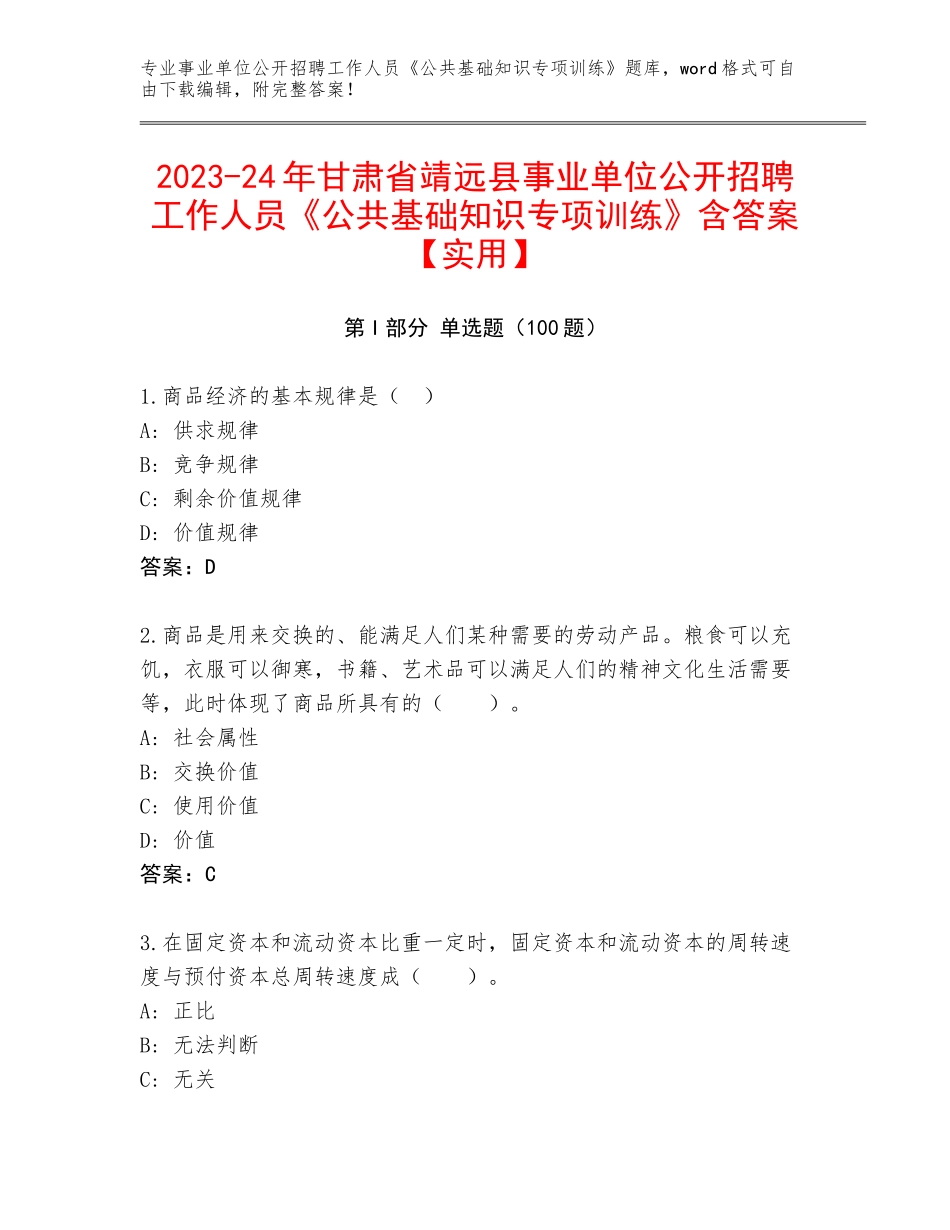 专业事业单位公开招聘工作人员《公共基础知识专项训练》题库，word格式可自由下载编辑，附完整答案！

2023-24年甘肃省靖远县事业单位公开招聘工作人员《公共基础知识专项训练》含答案【实用】

第Ⅰ部分 单选题（100题）

1.商品经济的基本规律是（　）
A：供求规律
B：竞争规律
C：剩余价值规律
D：价值规律
答案：D

2.商品是用来交换的、能满足人们某种需要的劳动产品。粮食可以充饥，衣服可以御寒，书籍、艺术品可以满足人们的精神文化生活需要等，此时体现了商品所具有的（　　）。
A：社会属性
B：交换价值
C：使用价值
D：价值
答案：C

3.在固定资本和流动资本比重一定时，固定资本和流动资本的周转速度与预付资本总周转速度成（　　）。
A：正比
B：无法判断
C：无关